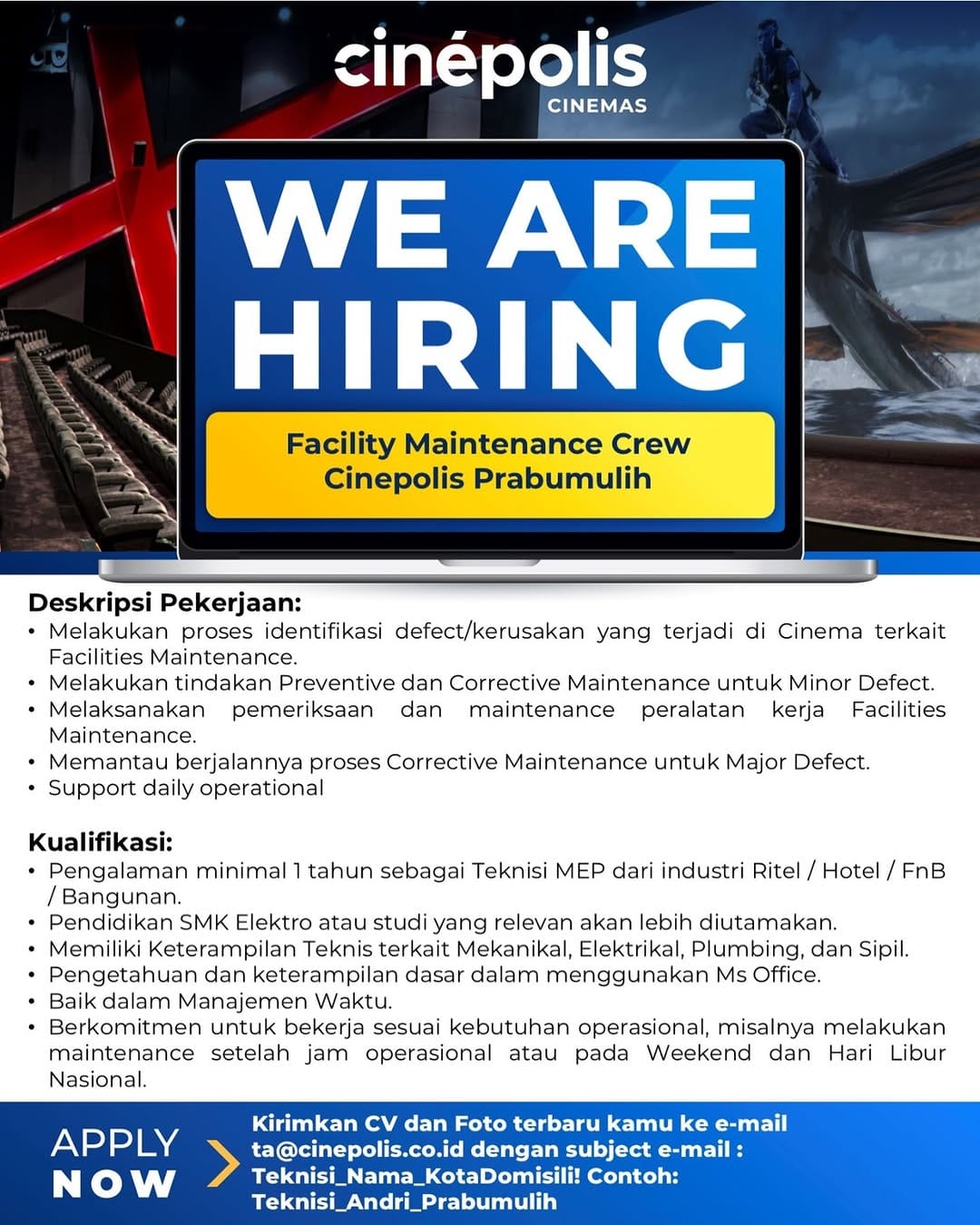 cinépolis
CINEMAS

WE ARE HIRING

Facility Maintenance Crew
Cinepolis Prabumulih

Deskripsi Pekerjaan:
• Melakukan proses identifikasi defect/kerusakan yang terjadi di Cinema terkait Facilities Maintenance.
• Melakukan tindakan Preventive dan Corrective Maintenance untuk Minor Defect.
• Melaksanakan pemeriksaan dan maintenance peralatan kerja Facilities Maintenance.
• Memantau berjalannya proses Corrective Maintenance untuk Major Defect.
• Support daily operational

Kualifikasi:
• Pengalaman minimal 1 tahun sebagai Teknisi MEP dari industri Ritel / Hotel / FnB / Bangunan.
• Pendidikan SMK Elektro atau studi yang relevan akan lebih diutamakan.
• Memiliki Keterampilan Teknis terkait Mekanikal, Elektrikal, Plumbing, dan Sipil.
• Pengetahuan dan keterampilan dasar dalam menggunakan Ms Office.
• Baik dalam Manajemen Waktu.
• Berkomitmen untuk bekerja sesuai kebutuhan operasional, misalnya melakukan maintenance setelah jam operasional atau pada Weekend dan Hari Libur Nasional.

APPLY NOW

Kirimkan CV dan Foto terbaru kamu ke e-mail ta@cinepolis.co.id dengan subject e-mail : Teknisi_Nama_KotaDomisili! Contoh: Teknisi_Andri_Prabumulih